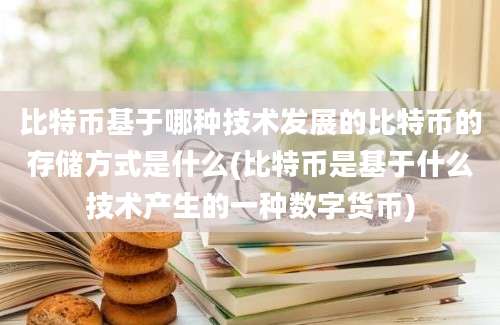 比特币基于哪种技术发展的比特币的存储方式是什么(比特币是基于什么技术产生的一种数字货币)